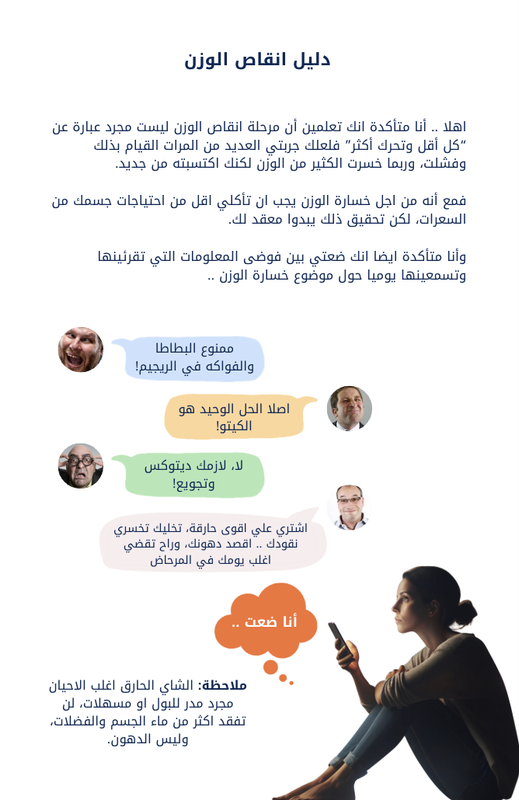 دليل انقاص الوزن

اهلا .. أنا متأكدة انك تعلمين أن مرحلة انقاص الوزن ليست مجرد عبارة عن "كل أقل وتحرك أكثر" فلعلك جربتي العديد من المرات القيام بذلك وفشلت، وربما خسرت الكثير من الوزن لكنك اكتسبته من جديد.

فمع أنه من اجل خسارة الوزن يجب ان تأكلي اقل من احتياجات جسمك من السعرات، لكن تحقيق ذلك يبدوا معقد لك.

وأنا متأكدة ايضا انك ضعتي بين فوضى المعلومات التي تقرئينها وتسمعينها يوميا حول موضوع خسارة الوزن ..

ممنوع البطاطا والفواكه في الريجيم!

اصلا الحل الوحيد هو الكيتو!

لا، لازمك ديتوكس وتجويع!

اشتري علي اقوى حارقة، تخليك تخسري نقودك .. اقصد دهونك، وراح تقضي اغلب يومك في المرحاض

أنا ضعت ..

ملاحظة: الشاي الحارق اغلب الاحيان مجرد مدر للبول او مسهلات، لن تفقد اكثر من ماء الجسم والفضلات، وليس الدهون.